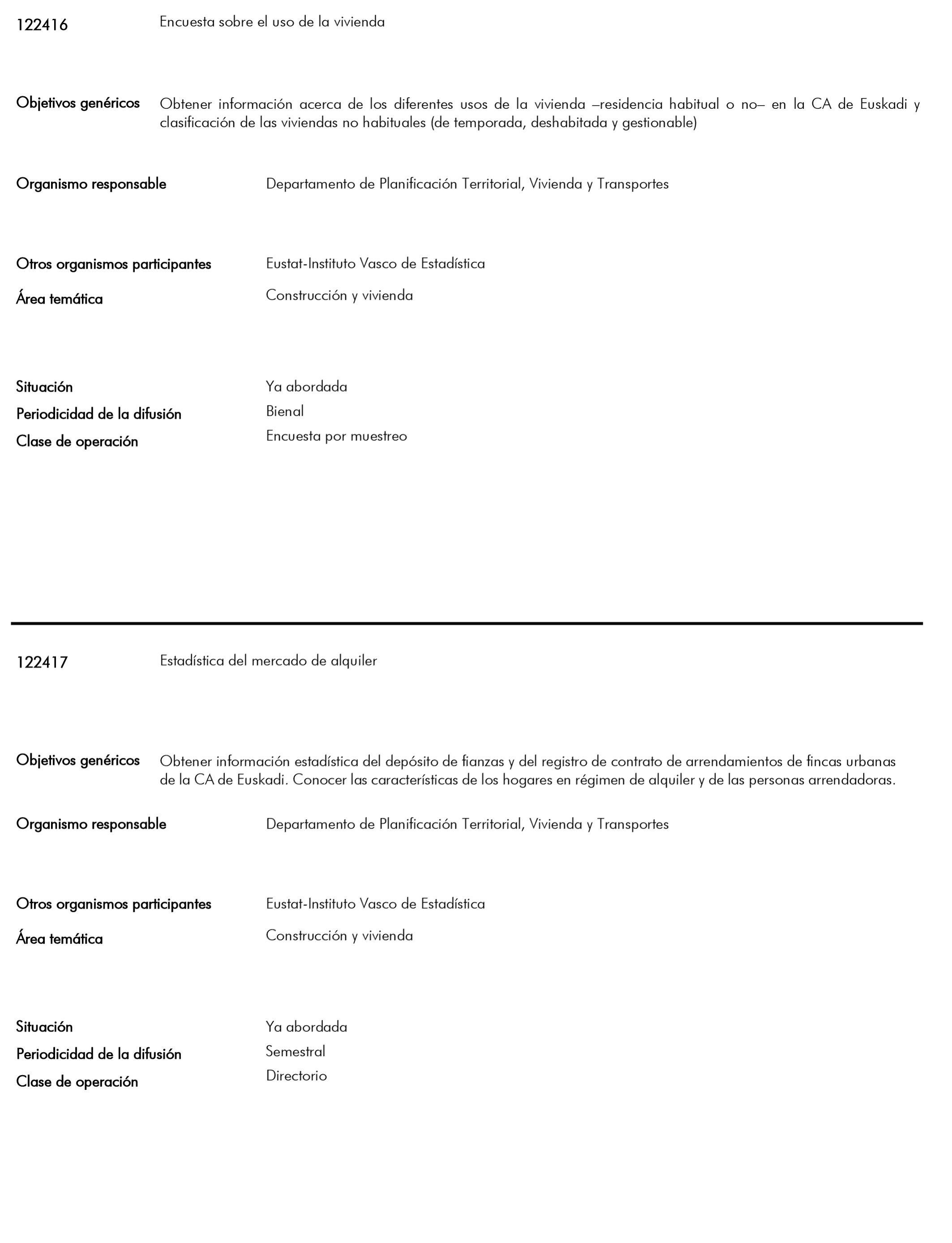 122416 Encuesta sobre el uso de la vivienda

Objetivos genéricos Obtener información acerca de los diferentes usos de la vivienda –residencia habitual o no– en la CA de Euskadi y clasificación de las viviendas no habituales (de temporada, deshabitada y gestionable)

Organismo responsable Departamento de Planificación Territorial, Vivienda y Transportes

Otros organismos participantes Eustat-Instituto Vasco de Estadística

Área temática Construcción y vivienda

Situación Ya abordada

Periodicidad de la difusión Bienal

Clase de operación Encuesta por muestreo

122417 Estadística del mercado de alquiler

Objetivos genéricos Obtener información estadística del depósito de fianzas y del registro de contrato de arrendamientos de fincas urbanas de la CA de Euskadi. Conocer las características de los hogares en régimen de alquiler y de las personas arrendadoras.

Organismo responsable Departamento de Planificación Territorial, Vivienda y Transportes

Otros organismos participantes Eustat-Instituto Vasco de Estadística

Área temática Construcción y vivienda

Situación Ya abordada

Periodicidad de la difusión Semestral

Clase de operación Directorio